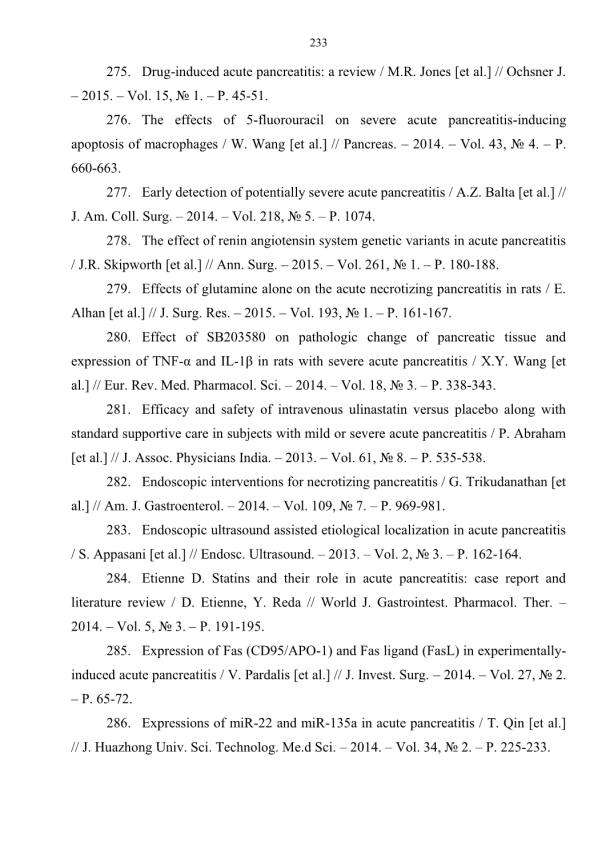 233

275. Drug-induced acute pancreatitis: a review / M.R. Jones [et al.] // Ochsner J. – 2015. – Vol. 15, № 1. – P. 45-51.

276. The effects of 5-fluorouracil on severe acute pancreatitis-inducing apoptosis of macrophages / W. Wang [et al.] // Pancreas. – 2014. – Vol. 43, № 4. – P. 660-663.

277. Early detection of potentially severe acute pancreatitis / A.Z. Balta [et al.] // J. Am. Coll. Surg. – 2014. – Vol. 218, № 5. – P. 1074.

278. The effect of renin angiotensin system genetic variants in acute pancreatitis / J.R. Skipworth [et al.] // Ann. Surg. – 2015. – Vol. 261, № 1. – P. 180-188.

279. Effects of glutamine alone on the acute necrotizing pancreatitis in rats / E. Alhan [et al.] // J. Surg. Res. – 2015. – Vol. 193, № 1. – P. 161-167.

280. Effect of SB203580 on pathologic change of pancreatic tissue and expression of TNF-α and IL-1β in rats with severe acute pancreatitis / X.Y. Wang [et al.] // Eur. Rev. Med. Pharmacol. Sci. – 2014. – Vol. 18, № 3. – P. 338-343.

281. Efficacy and safety of intravenous ulinastatin versus placebo along with standard supportive care in subjects with mild or severe acute pancreatitis / P. Abraham [et al.] // J. Assoc. Physicians India. – 2013. – Vol. 61, № 8. – P. 535-538.

282. Endoscopic interventions for necrotizing pancreatitis / G. Trikudanathan [et al.] // Am. J. Gastroenterol. – 2014. – Vol. 109, № 7. – P. 969-981.

283. Endoscopic ultrasound assisted etiological localization in acute pancreatitis / S. Appasani [et al.] // Endosc. Ultrasound. – 2013. – Vol. 2, № 3. – P. 162-164.

284. Etienne D. Statins and their role in acute pancreatitis: case report and literature review / D. Etienne, Y. Reda // World J. Gastrointest. Pharmacol. Ther. – 2014. – Vol. 5, № 3. – P. 191-195.

285. Expression of Fas (CD95/APO-1) and Fas ligand (FasL) in experimentally-induced acute pancreatitis / V. Pardalis [et al.] // J. Invest. Surg. – 2014. – Vol. 27, № 2. – P. 65-72.

286. Expressions of miR-22 and miR-135a in acute pancreatitis / T. Qin [et al.] // J. Huazhong Univ. Sci. Technolog. Me.d Sci. – 2014. – Vol. 34, № 2. – P. 225-233.